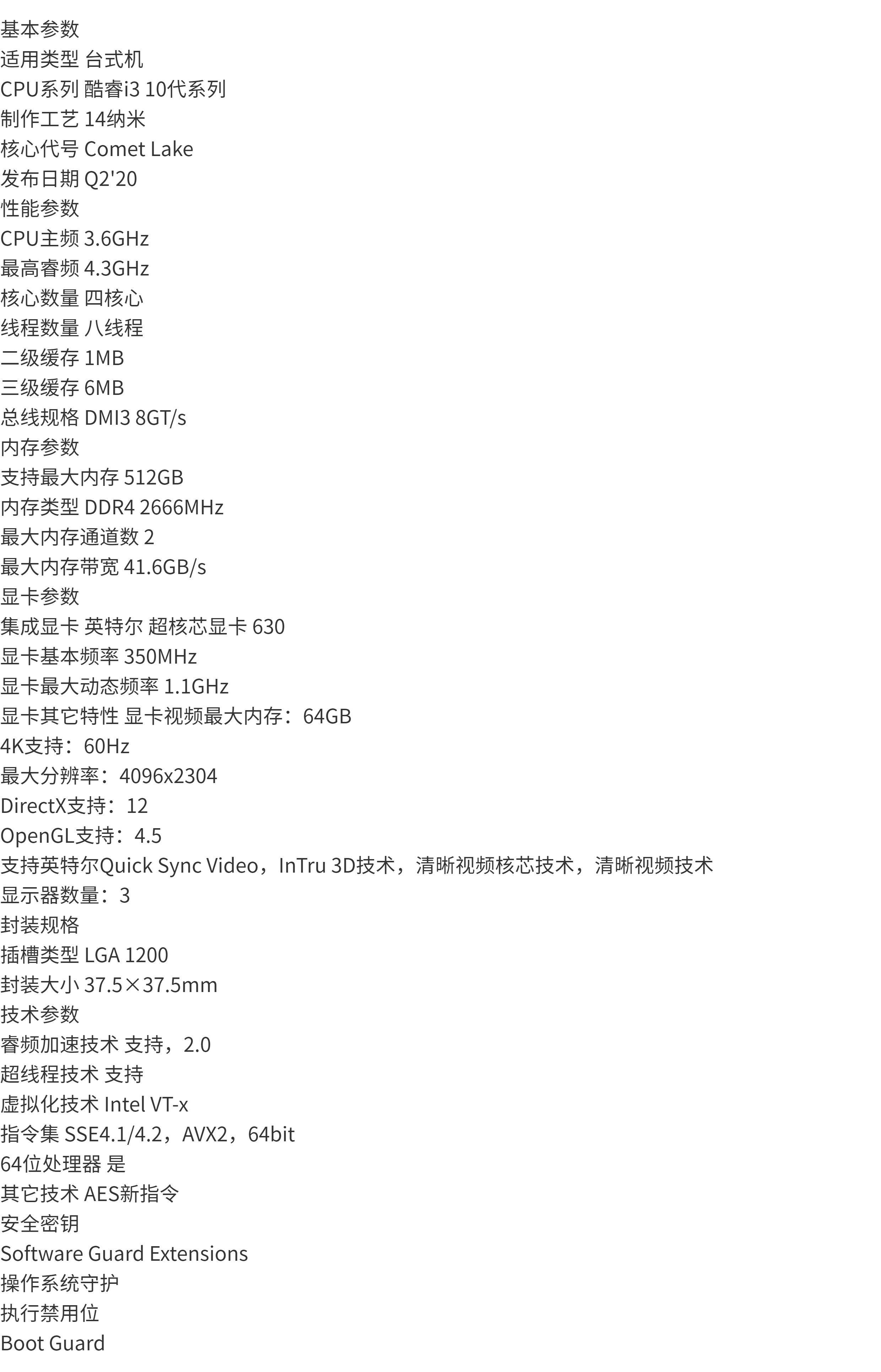 基本参数
适用类型 台式机
CPU系列 酷睿i3 10代系列
制作工艺 14纳米
核心代号 Comet Lake
发布日期 Q2'20
性能参数
CPU主频 3.6GHz
最高睿频 4.3GHz
核心数量 四核心
线程数量 八线程
二级缓存 1MB
三级缓存 6MB
总线规格 DMI3 8GT/s
内存参数
支持最大内存 512GB
内存类型 DDR4 2666MHz
最大内存通道数 2
最大内存带宽 41.6GB/s
显卡参数
集成显卡 英特尔 超核芯显卡 630
显卡基本频率 350MHz
显卡最大动态频率 1.1GHz
显卡其它特性 显卡视频最大内存：64GB
4K支持：60Hz
最大分辨率：4096x2304
DirectX支持：12
OpenGL支持：4.5
支持英特尔Quick Sync Video，InTru 3D技术，清晰视频核芯技术，清晰视频技术
显示器数量：3
封装规格
插槽类型 LGA 1200
封装大小 37.5×37.5mm
技术参数
睿频加速技术 支持，2.0
超线程技术 支持
虚拟化技术 Intel VT-x
指令集 SSE4.1/4.2，AVX2，64bit
64位处理器 是
其它技术 AES新指令
安全密钥
Software Guard Extensions
操作系统守护
执行禁用位
Boot Guard